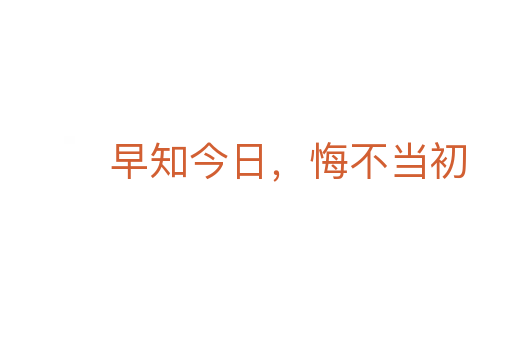 早知今日，悔不当初